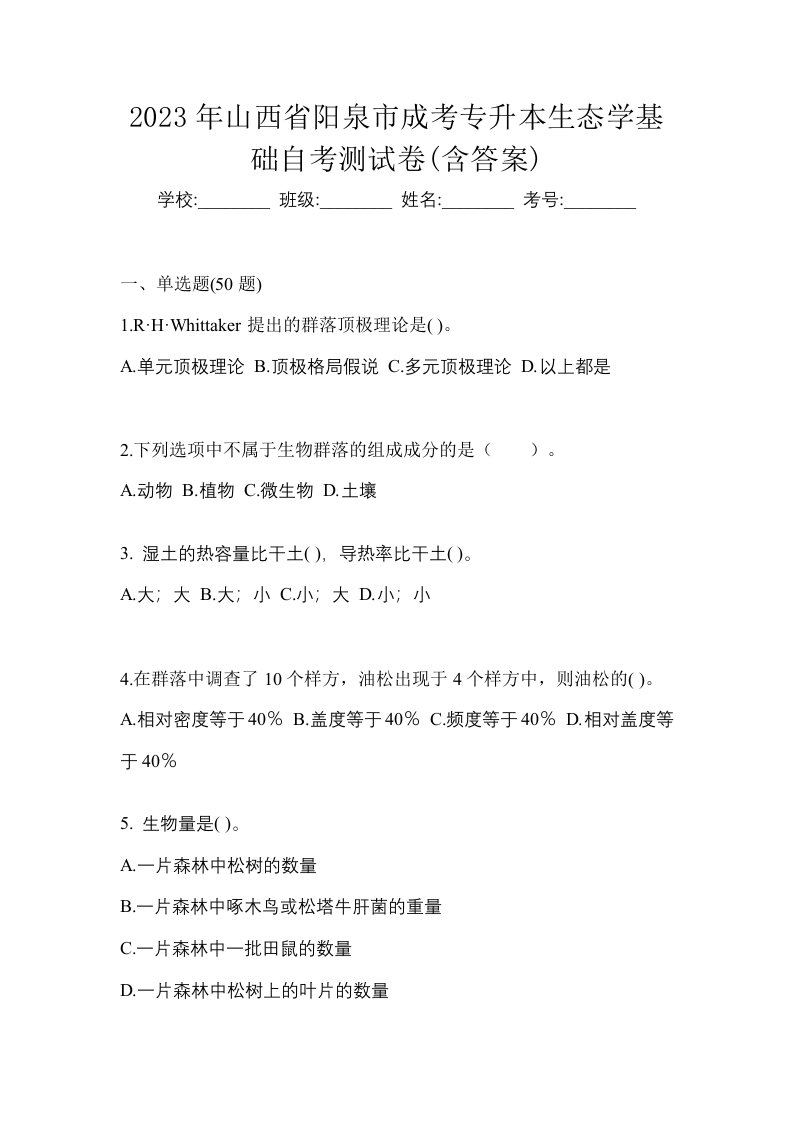 2023年山西省阳泉市成考专升本生态学基础自考测试卷(含答案)

学校:________ 班级:________ 姓名:________ 考号:________

一、单选题(50题)

1.R·H·Whittaker 提出的群落顶极理论是( )。

A.单元顶极理论 B.顶极格局假说 C.多元顶极理论 D.以上都是

2.下列选项中不属于生物群落的组成成分的是（ ）。

A.动物 B.植物 C.微生物 D.土壤

3. 湿土的热容量比干土( )，导热率比干土( )。

A.大；大 B.大；小 C.小；大 D.小；小

4.在群落中调查了10个样方，油松出现于4个样方中，则油松的( )。

A.相对密度等于40％ B.盖度等于40％ C.频度等于40％ D.相对盖度等于40％

5. 生物量是( )。

A.一片森林中松树的数量

B.一片森林中啄木鸟或松塔牛肝菌的重量

C.一片森林中一批田鼠的数量

D.一片森林中松树上的叶片的数量